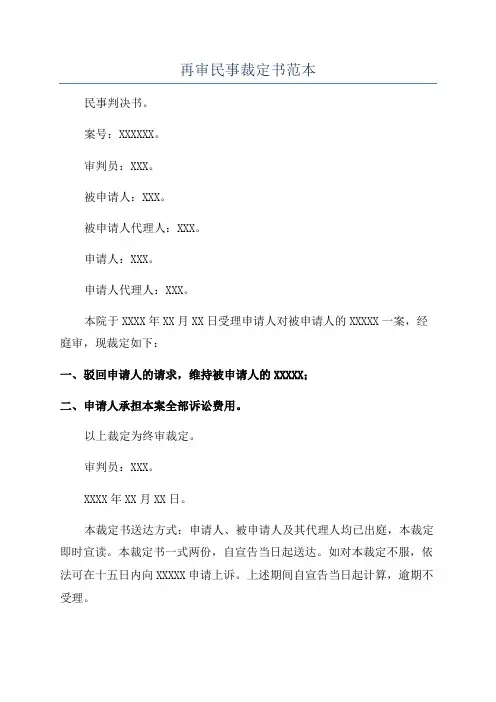 再审民事裁定书范本

民事判决书。

案号：XXXXXX。

审判员：XXX。

被申请人：XXX。

被申请人代理人：XXX。

申请人：XXX。

申请人代理人：XXX。

本院于 XXXX 年 XX 月 XX 日受理申请人对被申请人的 XXXXX 一案，经庭审，现裁定如下：

一、驳回申请人的请求，维持被申请人的 XXXXX；

二、申请人承担本案全部诉讼费用。

以上裁定为终审裁定。

审判员：XXX。

XXXX 年 XX 月 XX 日。

本裁定书送达方式：申请人、被申请人及其代理人均已出庭，本裁定即时宣读。本裁定书一式两份，自宣告当日起送达。如对本裁定不服，依法可在十五日内向 XXXXX 申请上诉。上述期间自宣告当日起计算，逾期不受理。